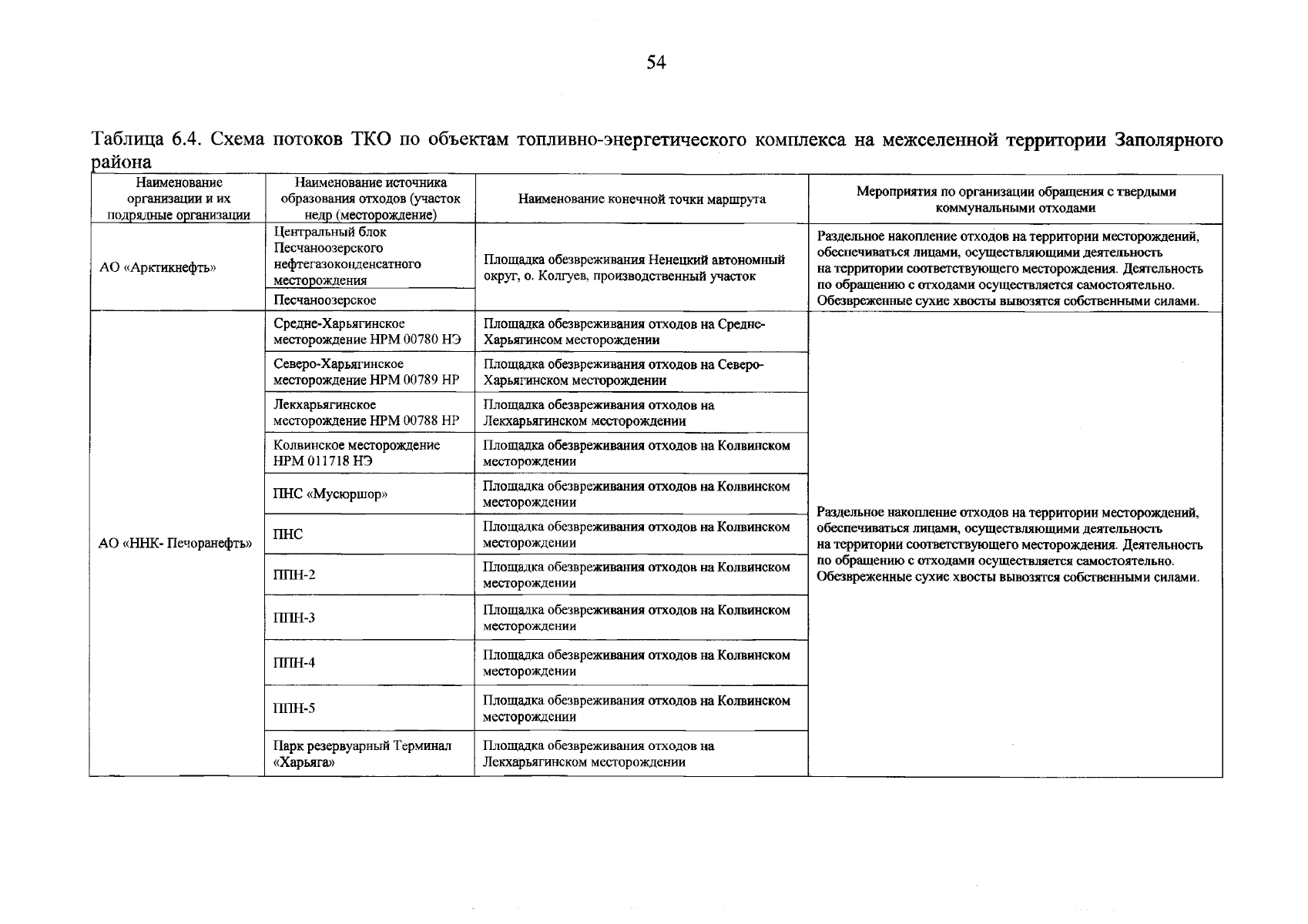 54

Таблица 6.4. Схема потоков ТКО по объектам топливно-энергетического комплекса на межселенной территории Заполярного района

| Наименование организации и их подрядные организации | Наименование источника образования отходов (участок недр (месторождение) | Наименование конечной точки маршрута | Мероприятия по организации обращения с твердыми коммунальными отходами |
|---|---|---|---|
| АО «Арктикнефть» | Центральный блок Песчаноозерского нефтегазоконденсатного месторождения | Площадка обезвреживания Ненецкий автономный округ, о. Колгуев, производственный участок | Раздельное накопление отходов на территории месторождений, обеспечиваться лицами, осуществляющими деятельность на территории соответствующего месторождения. Деятельность по обращению с отходами осуществляется самостоятельно. Обезвреженные сухие хвосты вывозятся собственными силами. |
| | Песчаноозерское | | |
| АО «ННК- Печоранефть» | Средне-Харьягинское месторождение НРМ 00780 НЭ | Площадка обезвреживания отходов на Средне-Харьягинсом месторождении | Раздельное накопление отходов на территории месторождений, обеспечиваться лицами, осуществляющими деятельность на территории соответствующего месторождения. Деятельность по обращению с отходами осуществляется самостоятельно. Обезвреженные сухие хвосты вывозятся собственными силами. |
| | Северо-Харьягинское месторождение НРМ 00789 НР | Площадка обезвреживания отходов на Северо-Харьягинском месторождении | |
| | Лекхарьягинское месторождение НРМ 00788 НР | Площадка обезвреживания отходов на Лекхарьягинском месторождении | |
| | Колвинское месторождение НРМ 011718 НЭ | Площадка обезвреживания отходов на Колвинском месторождении | |
| | ПНС «Мусюршор» | Площадка обезвреживания отходов на Колвинском месторождении | |
| | ПНС | Площадка обезвреживания отходов на Колвинском месторождении | |
| | ППН-2 | Площадка обезвреживания отходов на Колвинском месторождении | |
| | ППН-3 | Площадка обезвреживания отходов на Колвинском месторождении | |
| | ППН-4 | Площадка обезвреживания отходов на Колвинском месторождении | |
| | ППН-5 | Площадка обезвреживания отходов на Колвинском месторождении | |
| | Парк резервуарный Терминал «Харьяга» | Площадка обезвреживания отходов на Лекхарьягинском месторождении | |